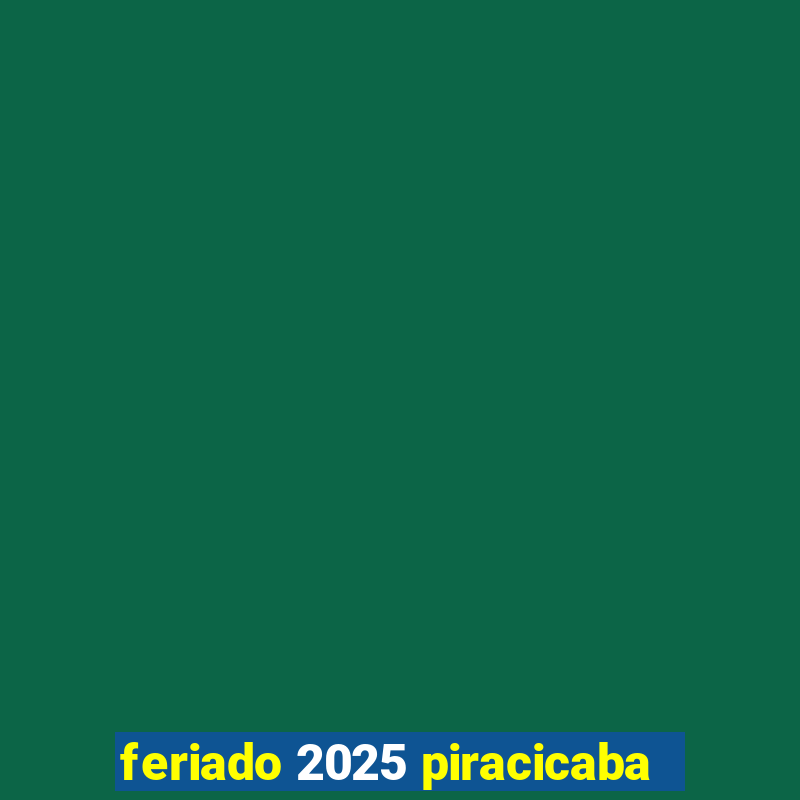 feriado 2025 piracicaba